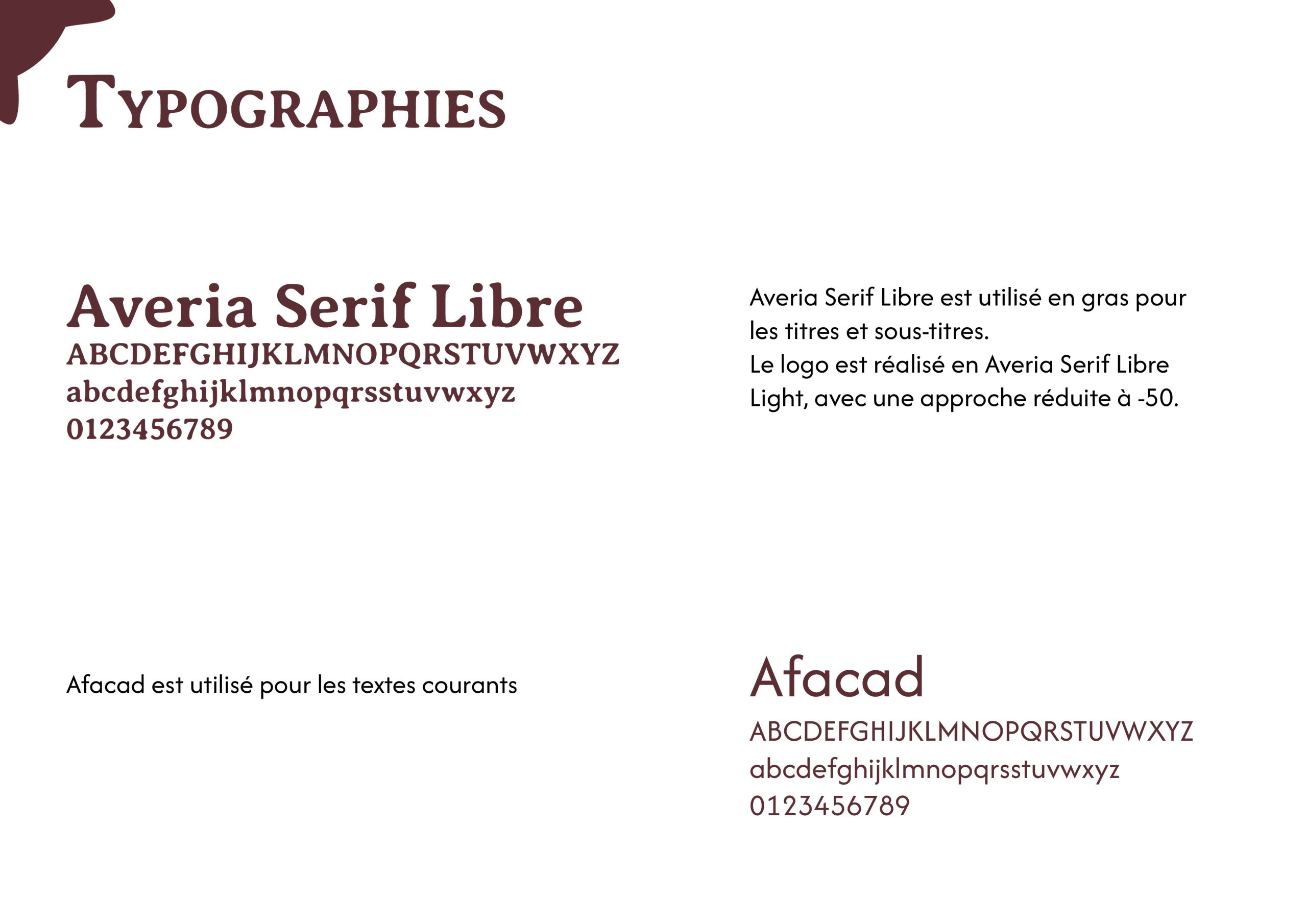 TYPOGRAPHIES

Averia Serif Libre
ABCDEFGHIJKLMNOPQRSTUVWXYZ
abcdefghijklmnopqrsstuvwxyz
0123456789

Averia Serif Libre est utilisé en gras pour les titres et sous-titres.
Le logo est réalisé en Averia Serif Libre Light, avec une approche réduite à -50.

Afacad est utilisé pour les textes courants

Afacad
ABCDEFGHIJKLMNOPQRSTUVWXYZ
abcdefghijklmnopqrsstuvwxyz
0123456789